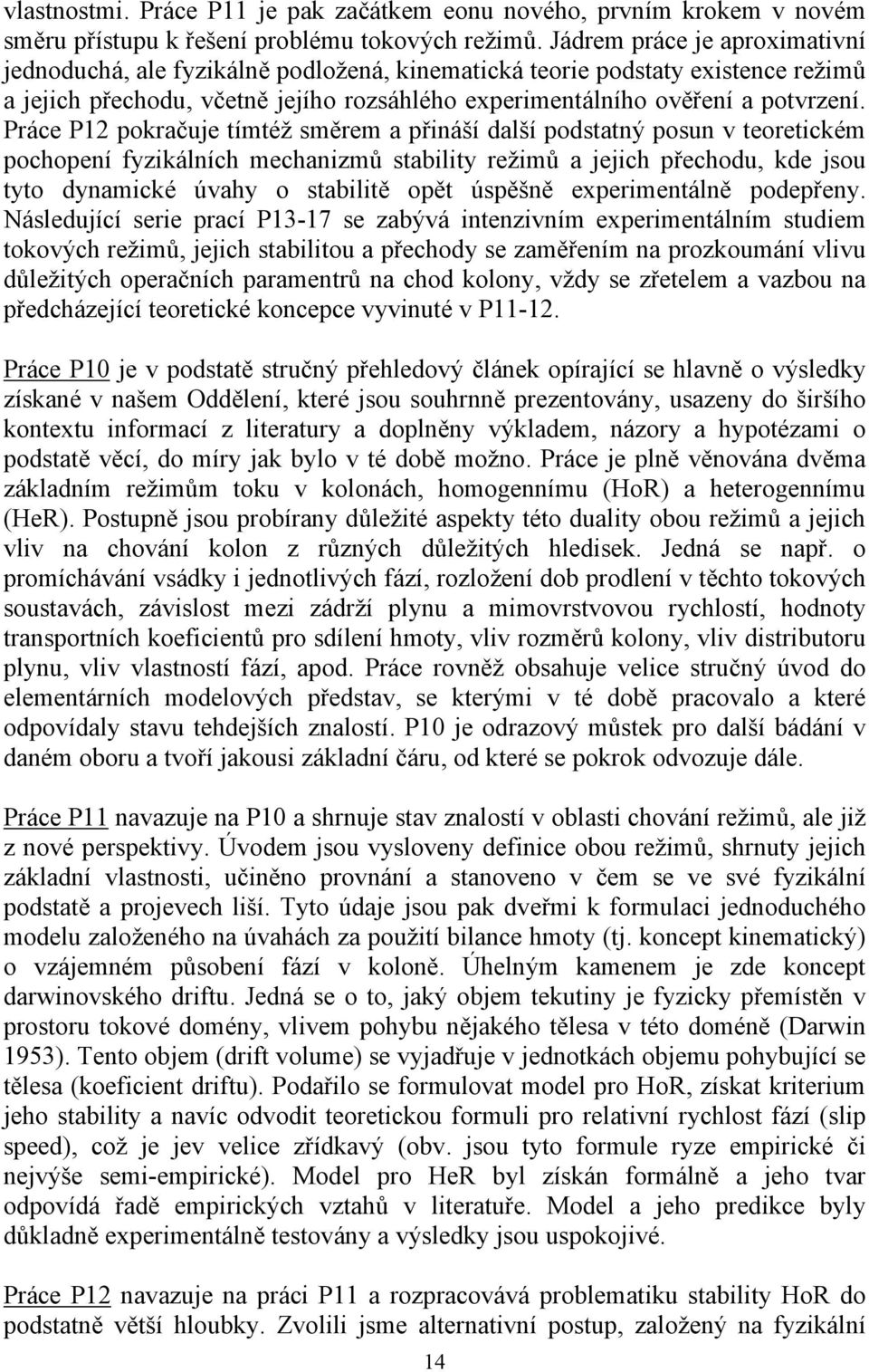 vlastnostmi. Práce P11 je pak začátkem eonu nového, prvním krokem v novém směru přístupu k řešení problému tokových režimů. Jádrem práce je aproximativní jednoduchá, ale fyzikálně podložená, kinematická teorie podstaty existence režimů a jejich přechodu, včetně jejího rozsáhlého experimentálního ověření a potvrzení. Práce P12 pokračuje tímtéž směrem a přináší další podstatný posun v teoretickém pochopení fyzikálních mechanizmů stability režimů a jejich přechodu, kde jsou tyto dynamické úvahy o stabilitě opět úspěšně experimentálně podepřeny. Následující serie prací P13-17 se zabývá intenzivním experimentálním studiem tokových režimů, jejich stabilitou a přechody se zaměřením na prozkoumání vlivu důležitých operačních paramentrů na chod kolony, vždy se zřetelem a vazbou na předcházející teoretické koncepce vyvinuté v P11-12.

Práce P10 je v podstatě stručný přehledový článek opírající se hlavně o výsledky získané v našem Oddělení, které jsou souhrnně prezentovány, usazeny do širšího kontextu informací z literatury a doplněny výkladem, názory a hypotézami o podstatě věcí, do míry jak bylo v té době možno. Práce je plně věnována dvěma základním režimům toku v kolonách, homogennímu (HoR) a heterogennímu (HeR). Postupně jsou probírany důležité aspekty této duality obou režimů a jejich vliv na chování kolon z různých důležitých hledisek. Jedná se např. o promíchávání vsádky i jednotlivých fází, rozložení dob prodlení v těchto tokových soustavách, závislost mezi zádrží plynu a mimovrstvovou rychlostí, hodnoty transportních koeficientů pro sdílení hmoty, vliv rozměrů kolony, vliv distributoru plynu, vliv vlastností fází, apod. Práce rovněž obsahuje velice stručný úvod do elementárních modelových představ, se kterými v té době pracovalo a které odpovídaly stavu tehdejších znalostí. P10 je odrazový můstek pro další bádání v daném oboru a tvoří jakousi základní čáru, od které se pokrok odvozuje dále.

Práce P11 navazuje na P10 a shrnuje stav znalostí v oblasti chování režimů, ale již z nové perspektivy. Úvodem jsou vysloveny definice obou režimů, shrnuty jejich základní vlastnosti, učiněno provnání a stanoveno v čem se ve své fyzikální podstatě a projevech liší. Tyto údaje jsou pak dveřmi k formulaci jednoduchého modelu založeného na úvahách za použití bilance hmoty (tj. koncept kinematický) o vzájemném působení fází v koloně. Úhelným kamenem je zde koncept darwinovského driftu. Jedná se o to, jaký objem tekutiny je fyzicky přemístěn v prostoru tokové domény, vlivem pohybu nějakého tělesa v této doméně (Darwin 1953). Tento objem (drift volume) se vyjadřuje v jednotkách objemu pohybující se tělesa (koeficient driftu). Podařilo se formulovat model pro HoR, získat kriterium jeho stability a navíc odvodit teoretickou formuli pro relativní rychlost fází (slip speed), což je jev velice zřídkavý (obv. jsou tyto formule ryze empirické či nejvýše semi-empirické). Model pro HeR byl získán formálně a jeho tvar odpovídá řadě empirických vztahů v literatuře. Model a jeho predikce byly důkladně experimentálně testovány a výsledky jsou uspokojivé.

Práce P12 navazuje na práci P11 a rozpracovává problematiku stability HoR do podstatně větší hloubky. Zvolili jsme alternativní postup, založený na fyzikální

14